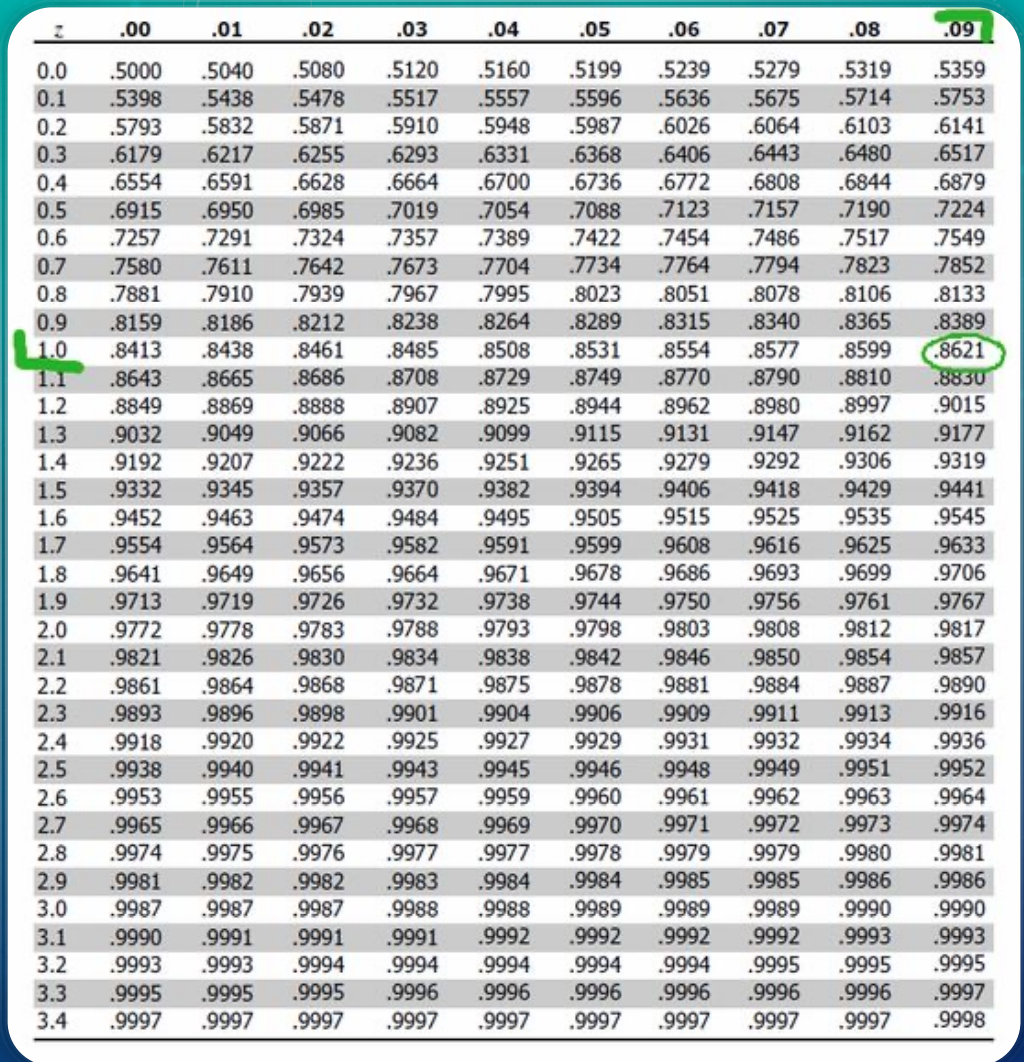 | z | .00 | .01 | .02 | .03 | .04 | .05 | .06 | .07 | .08 | .09 |
|---|---|---|---|---|---|---|---|---|---|---|
| 0.0 | .5000 | .5040 | .5080 | .5120 | .5160 | .5199 | .5239 | .5279 | .5319 | .5359 |
| 0.1 | .5398 | .5438 | .5478 | .5517 | .5557 | .5596 | .5636 | .5675 | .5714 | .5753 |
| 0.2 | .5793 | .5832 | .5871 | .5910 | .5948 | .5987 | .6026 | .6064 | .6103 | .6141 |
| 0.3 | .6179 | .6217 | .6255 | .6293 | .6331 | .6368 | .6406 | .6443 | .6480 | .6517 |
| 0.4 | .6554 | .6591 | .6628 | .6664 | .6700 | .6736 | .6772 | .6808 | .6844 | .6879 |
| 0.5 | .6915 | .6950 | .6985 | .7019 | .7054 | .7088 | .7123 | .7157 | .7190 | .7224 |
| 0.6 | .7257 | .7291 | .7324 | .7357 | .7389 | .7422 | .7454 | .7486 | .7517 | .7549 |
| 0.7 | .7580 | .7611 | .7642 | .7673 | .7704 | .7734 | .7764 | .7794 | .7823 | .7852 |
| 0.8 | .7881 | .7910 | .7939 | .7967 | .7995 | .8023 | .8051 | .8078 | .8106 | .8133 |
| 0.9 | .8159 | .8186 | .8212 | .8238 | .8264 | .8289 | .8315 | .8340 | .8365 | .8389 |
| 1.0 | .8413 | .8438 | .8461 | .8485 | .8508 | .8531 | .8554 | .8577 | .8599 | .8621 |
| 1.1 | .8643 | .8665 | .8686 | .8708 | .8729 | .8749 | .8770 | .8790 | .8810 | .8830 |
| 1.2 | .8849 | .8869 | .8888 | .8907 | .8925 | .8944 | .8962 | .8980 | .8997 | .9015 |
| 1.3 | .9032 | .9049 | .9066 | .9082 | .9099 | .9115 | .9131 | .9147 | .9162 | .9177 |
| 1.4 | .9192 | .9207 | .9222 | .9236 | .9251 | .9265 | .9279 | .9292 | .9306 | .9319 |
| 1.5 | .9332 | .9345 | .9357 | .9370 | .9382 | .9394 | .9406 | .9418 | .9429 | .9441 |
| 1.6 | .9452 | .9463 | .9474 | .9484 | .9495 | .9505 | .9515 | .9525 | .9535 | .9545 |
| 1.7 | .9554 | .9564 | .9573 | .9582 | .9591 | .9599 | .9608 | .9616 | .9625 | .9633 |
| 1.8 | .9641 | .9649 | .9656 | .9664 | .9671 | .9678 | .9686 | .9693 | .9699 | .9706 |
| 1.9 | .9713 | .9719 | .9726 | .9732 | .9738 | .9744 | .9750 | .9756 | .9761 | .9767 |
| 2.0 | .9772 | .9778 | .9783 | .9788 | .9793 | .9798 | .9803 | .9808 | .9812 | .9817 |
| 2.1 | .9821 | .9826 | .9830 | .9834 | .9838 | .9842 | .9846 | .9850 | .9854 | .9857 |
| 2.2 | .9861 | .9864 | .9868 | .9871 | .9875 | .9878 | .9881 | .9884 | .9887 | .9890 |
| 2.3 | .9893 | .9896 | .9898 | .9901 | .9904 | .9906 | .9909 | .9911 | .9913 | .9916 |
| 2.4 | .9918 | .9920 | .9922 | .9925 | .9927 | .9929 | .9931 | .9932 | .9934 | .9936 |
| 2.5 | .9938 | .9940 | .9941 | .9943 | .9945 | .9946 | .9948 | .9949 | .9951 | .9952 |
| 2.6 | .9953 | .9955 | .9956 | .9957 | .9959 | .9960 | .9961 | .9962 | .9963 | .9964 |
| 2.7 | .9965 | .9966 | .9967 | .9968 | .9969 | .9970 | .9971 | .9972 | .9973 | .9974 |
| 2.8 | .9974 | .9975 | .9976 | .9977 | .9977 | .9978 | .9979 | .9979 | .9980 | .9981 |
| 2.9 | .9981 | .9982 | .9982 | .9983 | .9984 | .9984 | .9985 | .9985 | .9986 | .9986 |
| 3.0 | .9987 | .9987 | .9987 | .9988 | .9988 | .9989 | .9989 | .9989 | .9990 | .9990 |
| 3.1 | .9990 | .9991 | .9991 | .9991 | .9992 | .9992 | .9992 | .9992 | .9993 | .9993 |
| 3.2 | .9993 | .9993 | .9994 | .9994 | .9994 | .9994 | .9994 | .9995 | .9995 | .9995 |
| 3.3 | .9995 | .9995 | .9995 | .9996 | .9996 | .9996 | .9996 | .9996 | .9996 | .9997 |
| 3.4 | .9997 | .9997 | .9997 | .9997 | .9997 | .9997 | .9997 | .9997 | .9997 | .9998 |